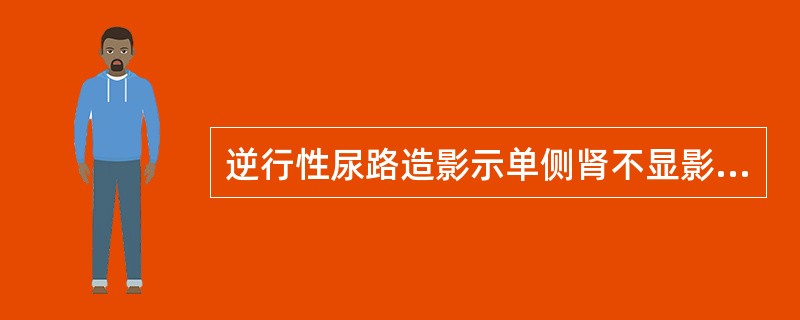 逆行性尿路造影示单侧肾不显影...